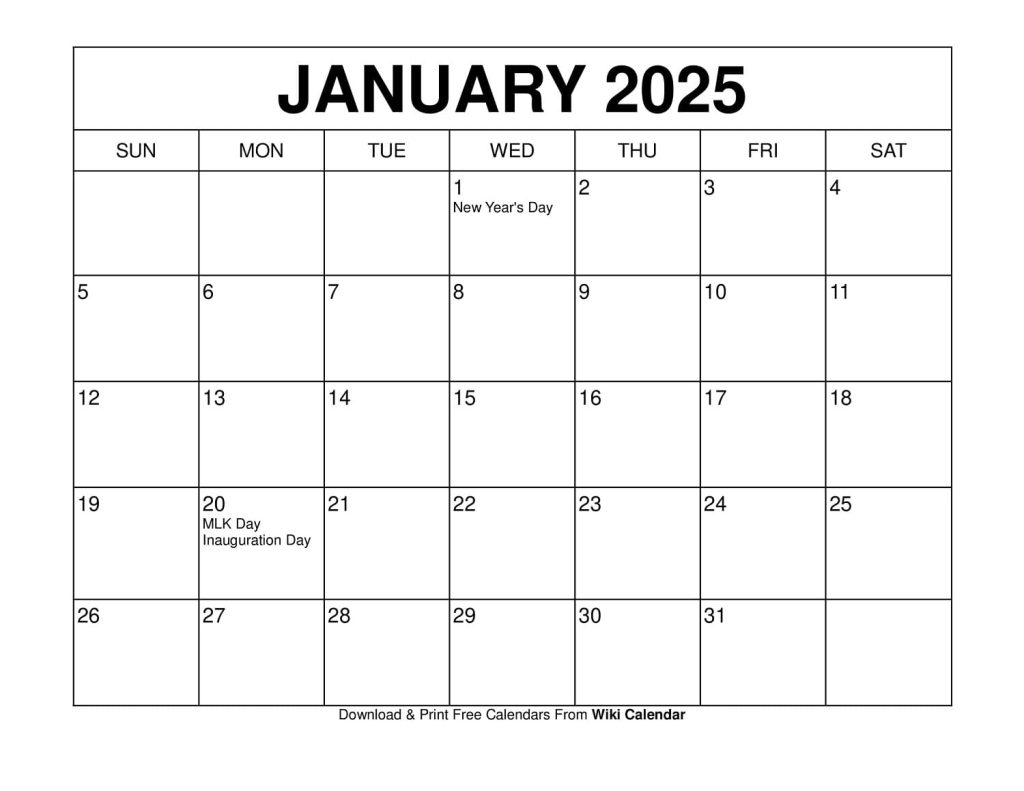 JANUARY 2025

| SUN | MON | TUE | WED | THU | FRI | SAT |
|---|---|---|---|---|---|---|
| | | | 1 New Year's Day | 2 | 3 | 4 |
| 5 | 6 | 7 | 8 | 9 | 10 | 11 |
| 12 | 13 | 14 | 15 | 16 | 17 | 18 |
| 19 | 20 MLK Day Inauguration Day | 21 | 22 | 23 | 24 | 25 |
| 26 | 27 | 28 | 29 | 30 | 31 | |

Download & Print Free Calendars From Wiki Calendar